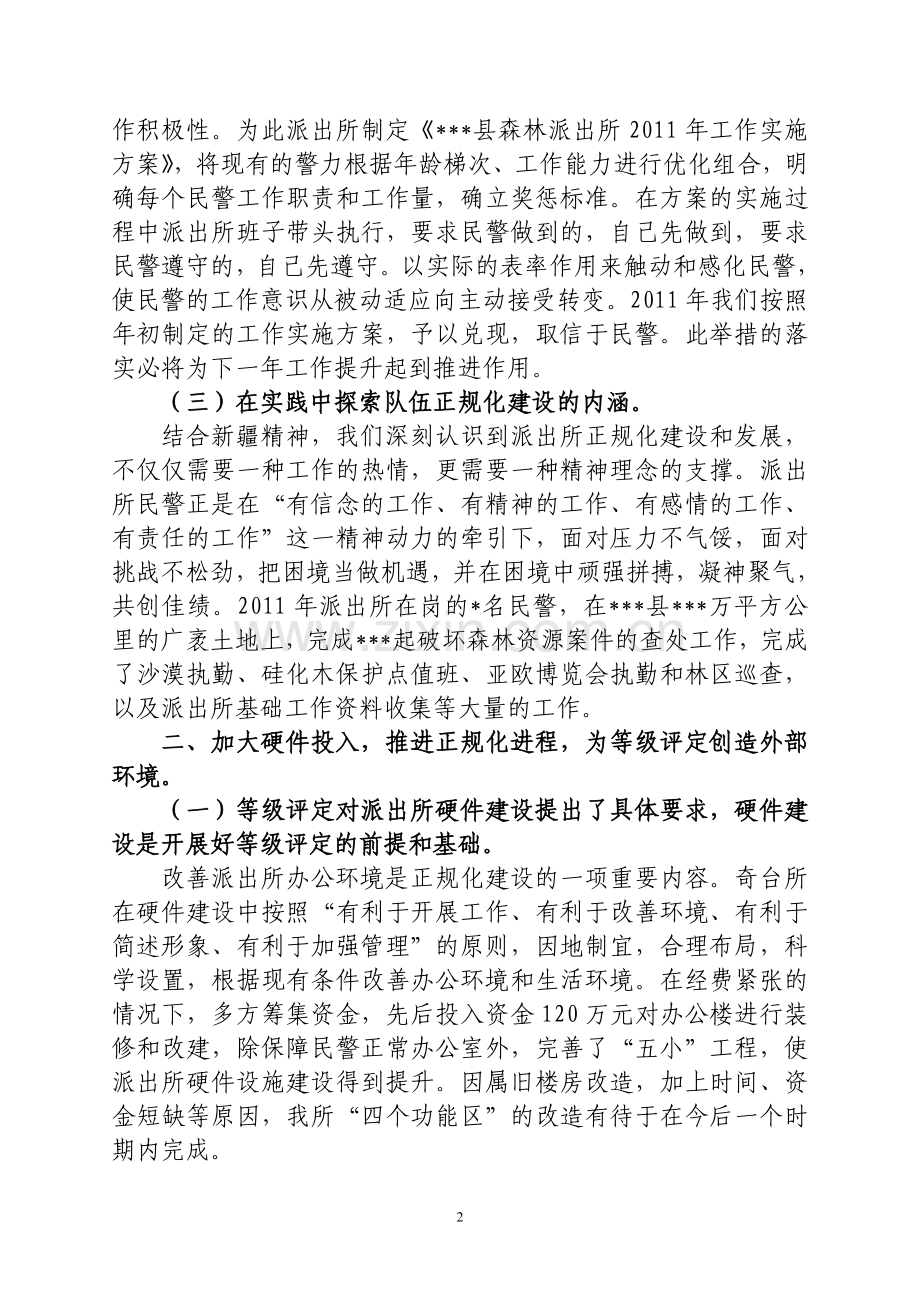 作积极性。为此派出所制定《***县森林派出所2011年工作实施方案》，将现有的警力根据年龄梯次、工作能力进行优化组合，明确每个民警工作职责和工作量，确立奖惩标准。在方案的实施过程中派出所班子带头执行，要求民警做到的，自己先做到，要求民警遵守的，自己先遵守。以实际的表率作用来触动和感化民警，使民警的工作意识从被动适应向主动接受转变。2011年我们按照年初制定的工作实施方案，予以兑现，取信于民警。此举措的落实必将为下一年工作提升起到推进作用。

（三）在实践中探索队伍正规化建设的内涵。

结合新疆精神，我们深刻认识到派出所正规化建设和发展，不仅仅需要一种工作的热情，更需要一种精神理念的支撑。派出所民警正是在“有信念的工作、有精神的工作、有感情的工作、有责任的工作”这一精神动力的牵引下，面对压力不气馁，面对挑战不松劲，把困境当做机遇，并在困境中顽强拼搏，凝神聚气，共创佳绩。2011年派出所在岗的*名民警，在***县***万平方公里的广袤土地上，完成***起破坏森林资源案件的查处工作，完成了沙漠执勤、硅化木保护点值班、亚欧博览会执勤和林区巡查，以及派出所基础工作资料收集等大量的工作。

二、加大硬件投入，推进正规化进程，为等级评定创造外部环境。

（一）等级评定对派出所硬件建设提出了具体要求，硬件建设是开展好等级评定的前提和基础。

改善派出所办公环境是正规化建设的一项重要内容。奇台所在硬件建设中按照“有利于开展工作、有利于改善环境、有利于简述形象、有利于加强管理”的原则，因地制宜，合理布局，科学设置，根据现有条件改善办公环境和生活环境。在经费紧张的情况下，多方筹集资金，先后投入资金120万元对办公楼进行装修和改建，除保障民警正常办公室外，完善了“五小”工程，使派出所硬件设施建设得到提升。因属旧楼房改造，加上时间、资金短缺等原因，我所“四个功能区”的改造有待于在今后一个时期内完成。

2

www.zixin.com.cn